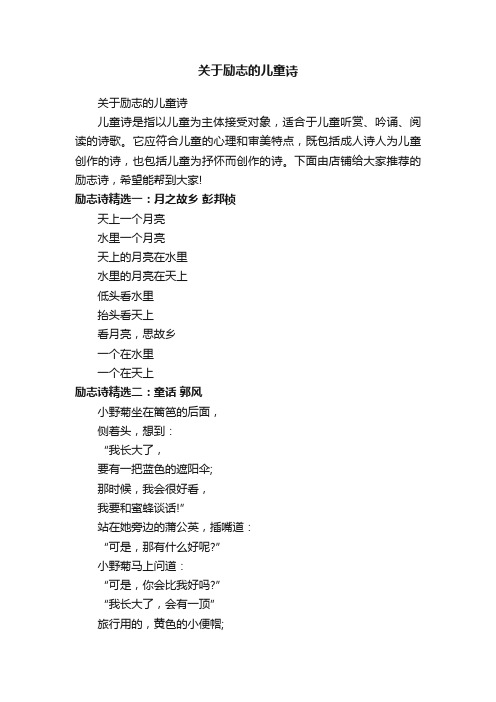 关于励志的儿童诗

关于励志的儿童诗

儿童诗是指以儿童为主体接受对象，适合于儿童听赏、吟诵、阅读的诗歌。它应符合儿童的心理和审美特点，既包括成人诗人为儿童创作的诗，也包括儿童为抒怀而创作的诗。下面由店铺给大家推荐的励志诗，希望能帮到大家!

励志诗精选一：月之故乡 彭邦桢

天上一个月亮

水里一个月亮

天上的月亮在水里

水里的月亮在天上

低头看水里

抬头看天上

看月亮，思故乡

一个在水里

一个在天上

励志诗精选二：童话 郭风

小野菊坐在篱笆的后面，

侧着头，想到：

“我长大了，

要有一把蓝色的遮阳伞;

那时候，我会很好看，

我要和蜜蜂谈话!”

站在她旁边的蒲公英，插嘴道：

“可是，那有什么好呢?”

小野菊马上问道：

“可是，你会比我好吗?”

“我长大了，会有一顶”

旅行用的，黄色的小便帽;